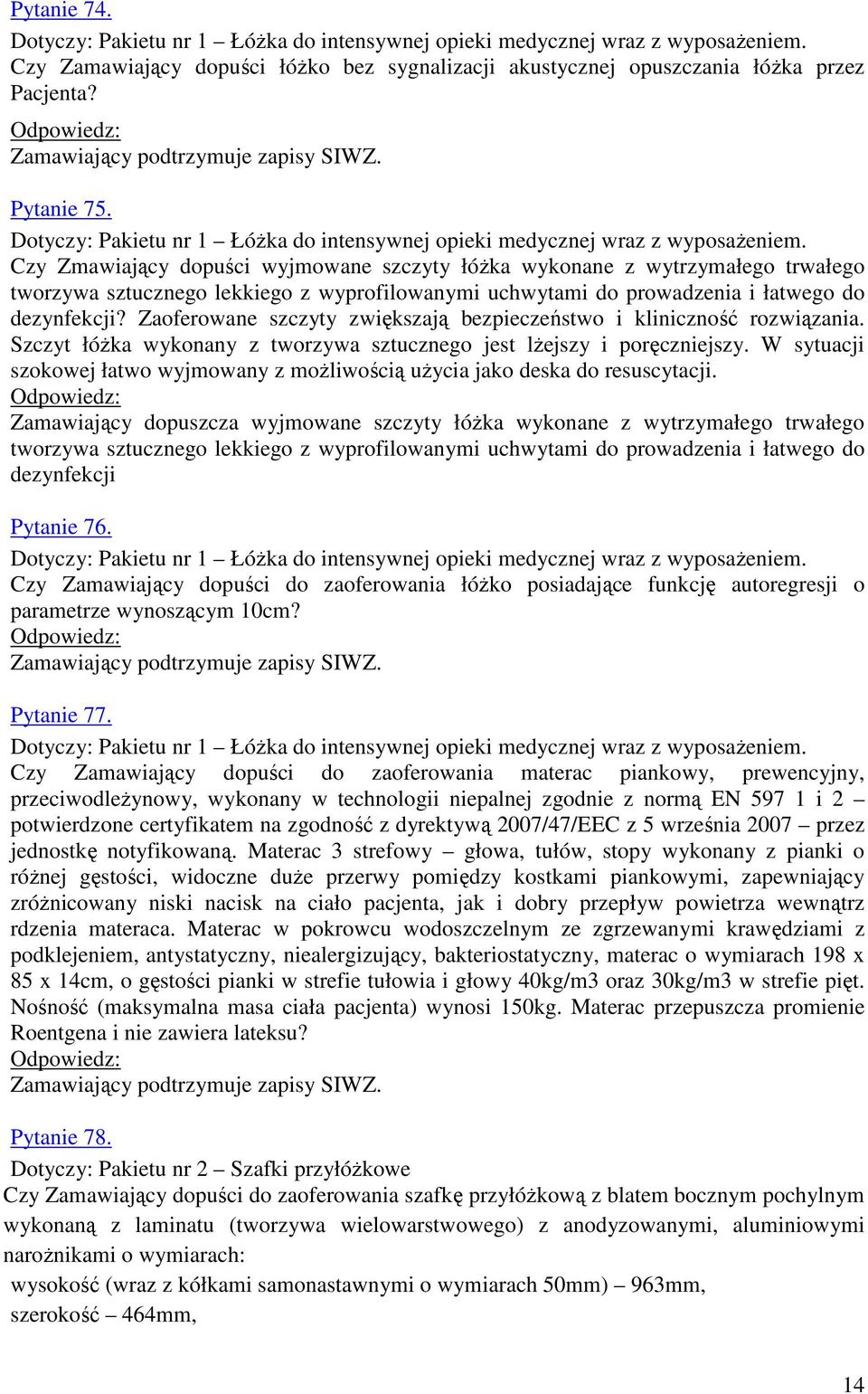 Pytanie 74.
Dotyczy: Pakietu nr 1 – Łóżka do intensywnej opieki medycznej wraz z wyposażeniem. Czy Zamawiający dopuści łóżko bez sygnalizacji akustycznej opuszczania łóżka przez Pacjenta?
Odpowiedz:
Zamawiający podtrzymuje zapisy SIWZ.

Pytanie 75.
Dotyczy: Pakietu nr 1 – Łóżka do intensywnej opieki medycznej wraz z wyposażeniem. Czy Zmawiający dopuści wyjmowane szczyty łóżka wykonane z wytrzymałego trwałego tworzywa sztucznego lekkiego z wyprofilowanymi uchwytami do prowadzenia i łatwego do dezynfekcji? Zaoferowane szczyty zwiększają bezpieczeństwo i kliniczność rozwiązania. Szczyt łóżka wykonany z tworzywa sztucznego jest lżejszy i poręczniejszy. W sytuacji szokowej łatwo wyjmowany z możliwością użycia jako deska do resuscytacji.
Odpowiedz:
Zamawiający dopuszcza wyjmowane szczyty łóżka wykonane z wytrzymałego trwałego tworzywa sztucznego lekkiego z wyprofilowanymi uchwytami do prowadzenia i łatwego do dezynfekcji

Pytanie 76.
Dotyczy: Pakietu nr 1 – Łóżka do intensywnej opieki medycznej wraz z wyposażeniem. Czy Zamawiający dopuści do zaoferowania łóżko posiadające funkcję autoregresji o parametrze wynoszącym 10cm?
Odpowiedz:
Zamawiający podtrzymuje zapisy SIWZ.

Pytanie 77.
Dotyczy: Pakietu nr 1 – Łóżka do intensywnej opieki medycznej wraz z wyposażeniem. Czy Zamawiający dopuści do zaoferowania materac piankowy, prewencyjny, przeciwodleżynowy, wykonany w technologii niepalnej zgodnie z normą EN 597 1 i 2 – potwierdzone certyfikatem na zgodność z dyrektywą 2007/47/EEC z 5 września 2007 – przez jednostkę notyfikowaną. Materac 3 strefowy – głowa, tułów, stopy wykonany z pianki o różnej gęstości, widoczne duże przerwy pomiędzy kostkami piankowymi, zapewniający zróżnicowany niski nacisk na ciało pacjenta, jak i dobry przepływ powietrza wewnątrz rdzenia materaca. Materac w pokrowcu wodoszczelnym ze zgrzewanymi krawędziami z podklejeniem, antystatyczny, niealergizujący, bakteriostatyczny, materac o wymiarach 198 x 85 x 14cm, o gęstości pianki w strefie tułowia i głowy 40kg/m3 oraz 30kg/m3 w strefie pięt. Nośność (maksymalna masa ciała pacjenta) wynosi 150kg. Materac przepuszcza promienie Roentgena i nie zawiera lateksu?
Odpowiedz:
Zamawiający podtrzymuje zapisy SIWZ.

Pytanie 78.
Dotyczy: Pakietu nr 2 – Szafki przyłóżkowe
Czy Zamawiający dopuści do zaoferowania szafkę przyłóżkową z blatem bocznym pochylnym wykonaną z laminatu (tworzywa wielowarstwowego) z anodyzowanymi, aluminiowymi narożnikami o wymiarach:
wysokość (wraz z kółkami samonastawnymi o wymiarach 50mm) – 963mm,
szerokość – 464mm,

14